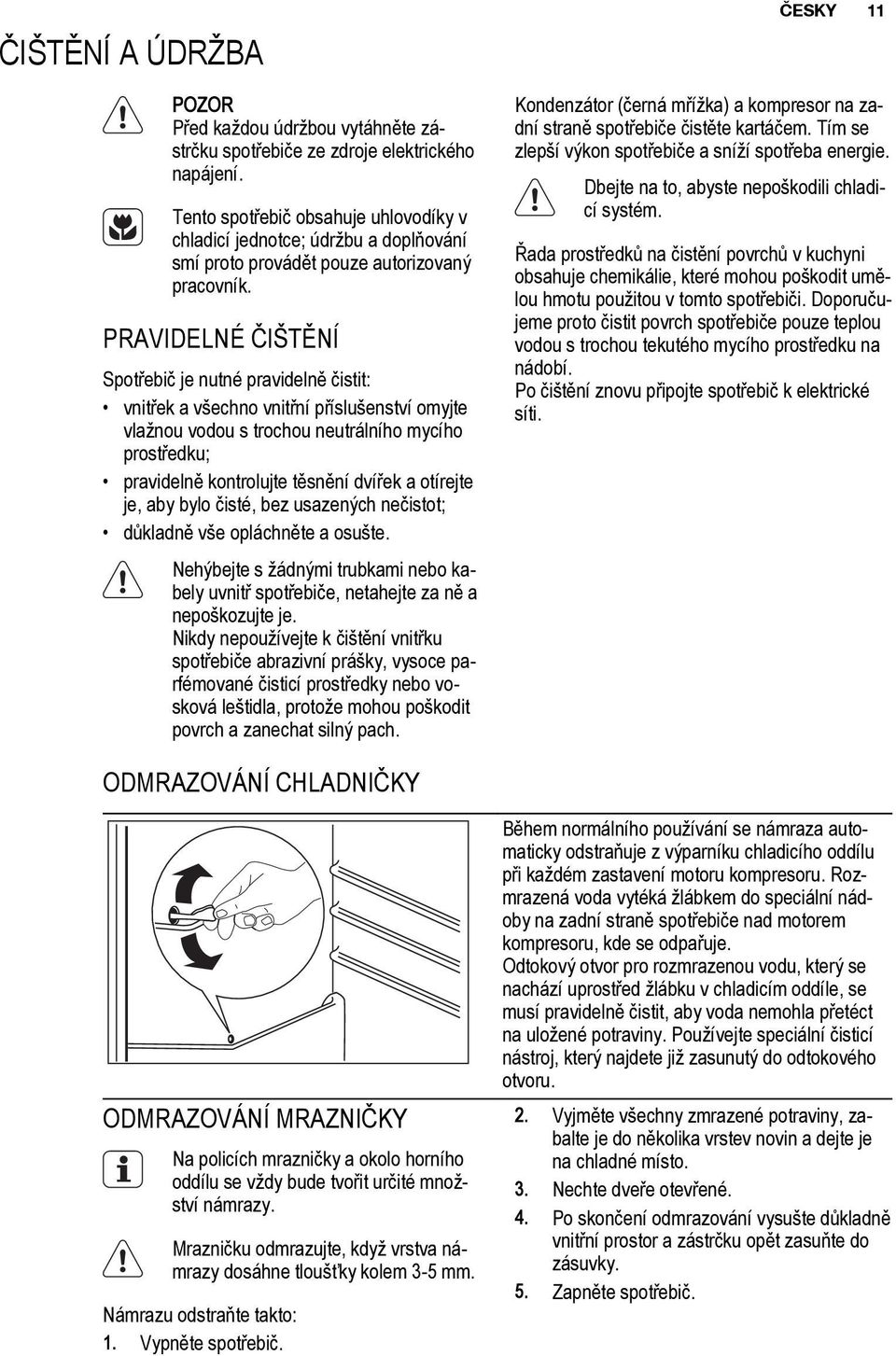 ČESKY 11

ČIŠTĚNÍ A ÚDRŽBA

POZOR
Před každou údržbou vytáhněte zástrčku spotřebiče ze zdroje elektrického napájení.

Tento spotřebič obsahuje uhlovodíky v chladicí jednotce; údržbu a doplňování smí proto provádět pouze autorizovaný pracovník.

PRAVIDELNÉ ČIŠTĚNÍ

Spotřebič je nutné pravidelně čistit:

• vnitřek a všechno vnitřní příslušenství omyjte vlažnou vodou s trochou neutrálního mycího prostředku;
• pravidelně kontrolujte těsnění dvířek a otírejte je, aby bylo čisté, bez usazených nečistot;
• důkladně vše opláchněte a osušte.

Nehýbejte s žádnými trubkami nebo kabely uvnitř spotřebiče, netahejte za ně a nepoškozujte je.
Nikdy nepoužívejte k čištění vnitřku spotřebiče abrazivní prášky, vysoce parfémované čisticí prostředky nebo vosková leštidla, protože mohou poškodit povrch a zanechat silný pach.

Kondenzátor (černá mřížka) a kompresor na zadní straně spotřebiče čistěte kartáčem. Tím se zlepší výkon spotřebiče a sníží spotřeba energie.

Dbejte na to, abyste nepoškodili chladicí systém.

Řada prostředků na čistění povrchů v kuchyni obsahuje chemikálie, které mohou poškodit umělou hmotu použitou v tomto spotřebiči. Doporučujeme proto čistit povrch spotřebiče pouze teplou vodou s trochou tekutého mycího prostředku na nádobí.
Po čištění znovu připojte spotřebič k elektrické síti.

ODMRAZOVÁNÍ CHLADNIČKY

Během normálního používání se námraza automaticky odstraňuje z výparníku chladicího oddílu při každém zastavení motoru kompresoru. Rozmrazená voda vytéká žlábkem do speciální nádoby na zadní straně spotřebiče nad motorem kompresoru, kde se odpařuje.
Odtokový otvor pro rozmrazenou vodu, který se nachází uprostřed žlábku v chladicím oddíle, se musí pravidelně čistit, aby voda nemohla přetéct na uložené potraviny. Používejte speciální čisticí nástroj, který najdete již zasunutý do odtokového otvoru.

ODMRAZOVÁNÍ MRAZNIČKY

Na policích mrazničky a okolo horního oddílu se vždy bude tvořit určité množství námrazy.

Mrazničku odmrazujte, když vrstva námrazy dosáhne tloušťky kolem 3-5 mm.

Námrazu odstraňte takto:
1. Vypněte spotřebič.
2. Vyjměte všechny zmrazené potraviny, zabalte je do několika vrstev novin a dejte je na chladné místo.
3. Nechte dveře otevřené.
4. Po skončení odmrazování vysušte důkladně vnitřní prostor a zástrčku opět zasuňte do zásuvky.
5. Zapněte spotřebič.